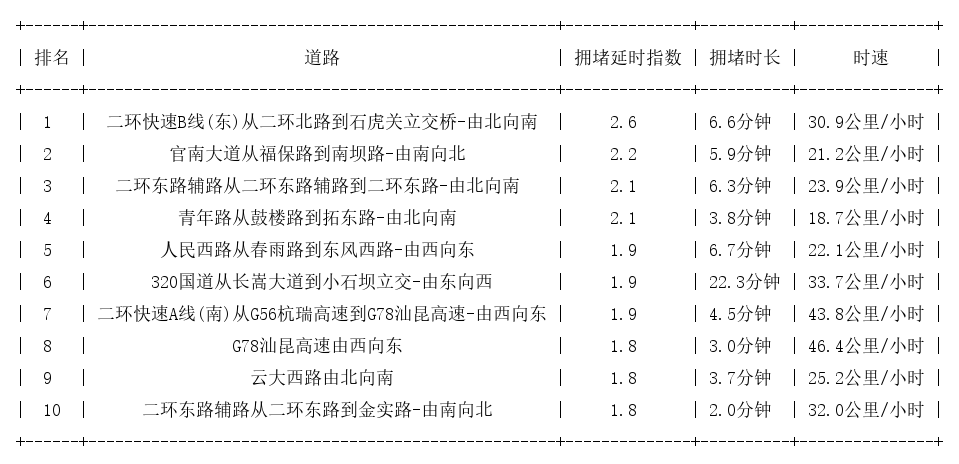 | 排名 | 道路 | 拥堵延时指数 | 拥堵时长 | 时速 |
|---|---|---|---|---|
| 1 | 二环快速B线(东)从二环北路到石虎关立交桥-由北向南 | 2.6 | 6.6分钟 | 30.9公里/小时 |
| 2 | 官南大道从福保路到南坝路-由南向北 | 2.2 | 5.9分钟 | 21.2公里/小时 |
| 3 | 二环东路辅路从二环东路辅路到二环东路-由北向南 | 2.1 | 6.3分钟 | 23.9公里/小时 |
| 4 | 青年路从鼓楼路到拓东路-由北向南 | 2.1 | 3.8分钟 | 18.7公里/小时 |
| 5 | 人民西路从春雨路到东风西路-由西向东 | 1.9 | 6.7分钟 | 22.1公里/小时 |
| 6 | 320国道从长嵩大道到小石坝立交-由东向西 | 1.9 | 22.3分钟 | 33.7公里/小时 |
| 7 | 二环快速A线(南)从G56杭瑞高速到G78汕昆高速-由西向东 | 1.9 | 4.5分钟 | 43.8公里/小时 |
| 8 | G78汕昆高速由西向东 | 1.8 | 3.0分钟 | 46.4公里/小时 |
| 9 | 云大西路由北向南 | 1.8 | 3.7分钟 | 25.2公里/小时 |
| 10 | 二环东路辅路从二环东路到金实路-由南向北 | 1.8 | 2.0分钟 | 32.0公里/小时 |